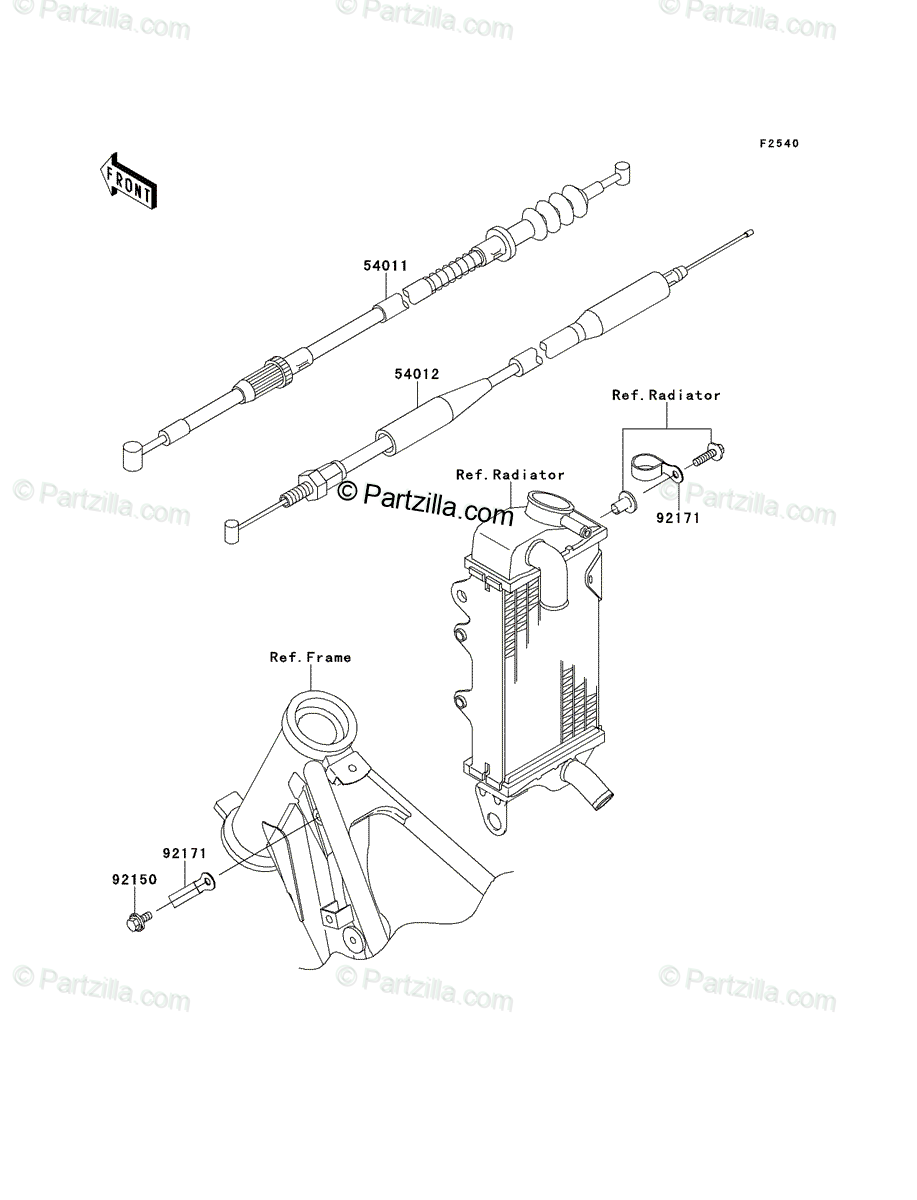 © Partzilla.com
© Partzilla.com
© Partzilla.com

F2540

FRONT

54011

54012

Ref.Radiator

Ref.Radiator

© Partzilla.com

© Partzilla.com

© Partzilla.com

92171

Ref.Frame

92171

92150

© Partzilla.com
© Partzilla.com
© Partzilla.com